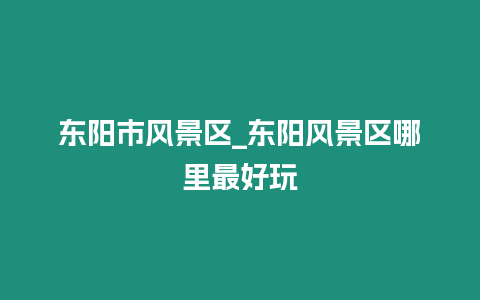 东阳市风景区_东阳风景区哪里最好玩